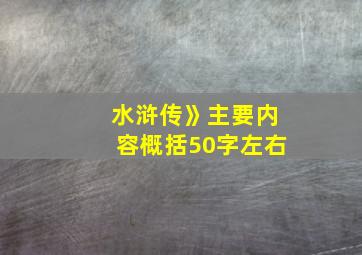 水浒传》主要内容概括50字左右